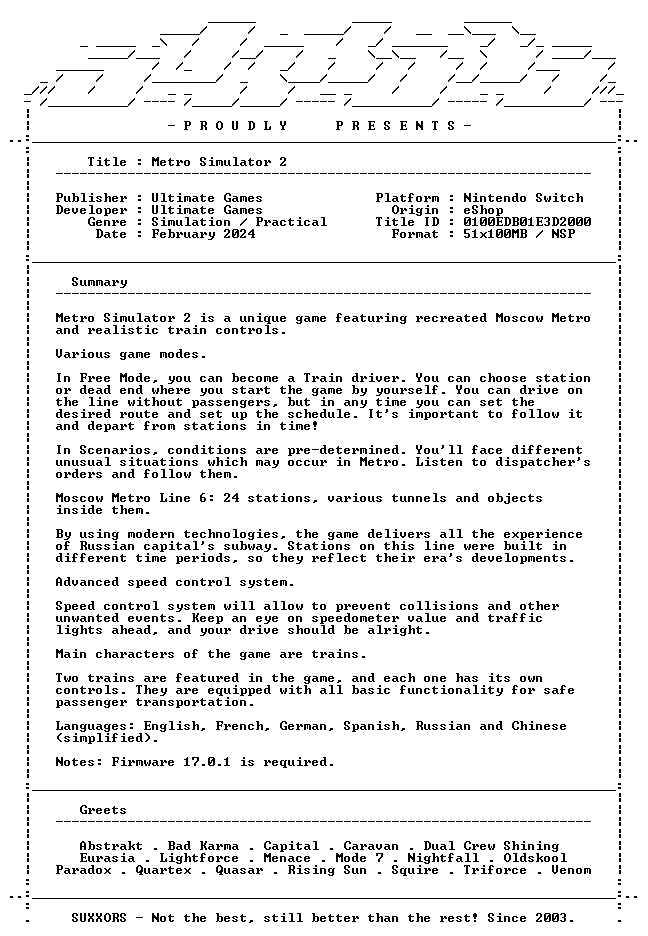 - P R O U D L Y    P R E S E N T S -

Title : Metro Simulator 2

Publisher : Ultimate Games
Developer : Ultimate Games
Genre : Simulation / Practical
Date : February 2024

Platform : Nintendo Switch
Origin : eShop
Title ID : 0100EDB01E3D2000
Format : 51x100MB / NSP

Summary

Metro Simulator 2 is a unique game featuring recreated Moscow Metro and realistic train controls.

Various game modes.

In Free Mode, you can become a Train driver. You can choose station or dead end where you start the game by yourself. You can drive on the line without passengers, but in any time you can set the desired route and set up the schedule. It's important to follow it and depart from stations in time!

In Scenarios, conditions are pre-determined. You'll face different unusual situations which may occur in Metro. Listen to dispatcher's orders and follow them.

Moscow Metro Line 6: 24 stations, various tunnels and objects inside them.

By using modern technologies, the game delivers all the experience of Russian capital's subway. Stations on this line were built in different time periods, so they reflect their era's developments.

Advanced speed control system.

Speed control system will allow to prevent collisions and other unwanted events. Keep an eye on speedometer value and traffic lights ahead, and your drive should be alright.

Main characters of the game are trains.

Two trains are featured in the game, and each one has its own controls. They are equipped with all basic functionality for safe passenger transportation.

Languages: English, French, German, Spanish, Russian and Chinese (simplified).

Notes: Firmware 17.0.1 is required.

Greets

Abstrakt . Bad Karma . Capital . Caravan . Dual Crew Shining
Eurasia . Lightforce . Menace . Mode 7 . Nightfall . Oldskool
Paradox . Quartex . Quasar . Rising Sun . Squire . Triforce . Venom

SUXXORS - Not the best, still better than the rest! Since 2003.